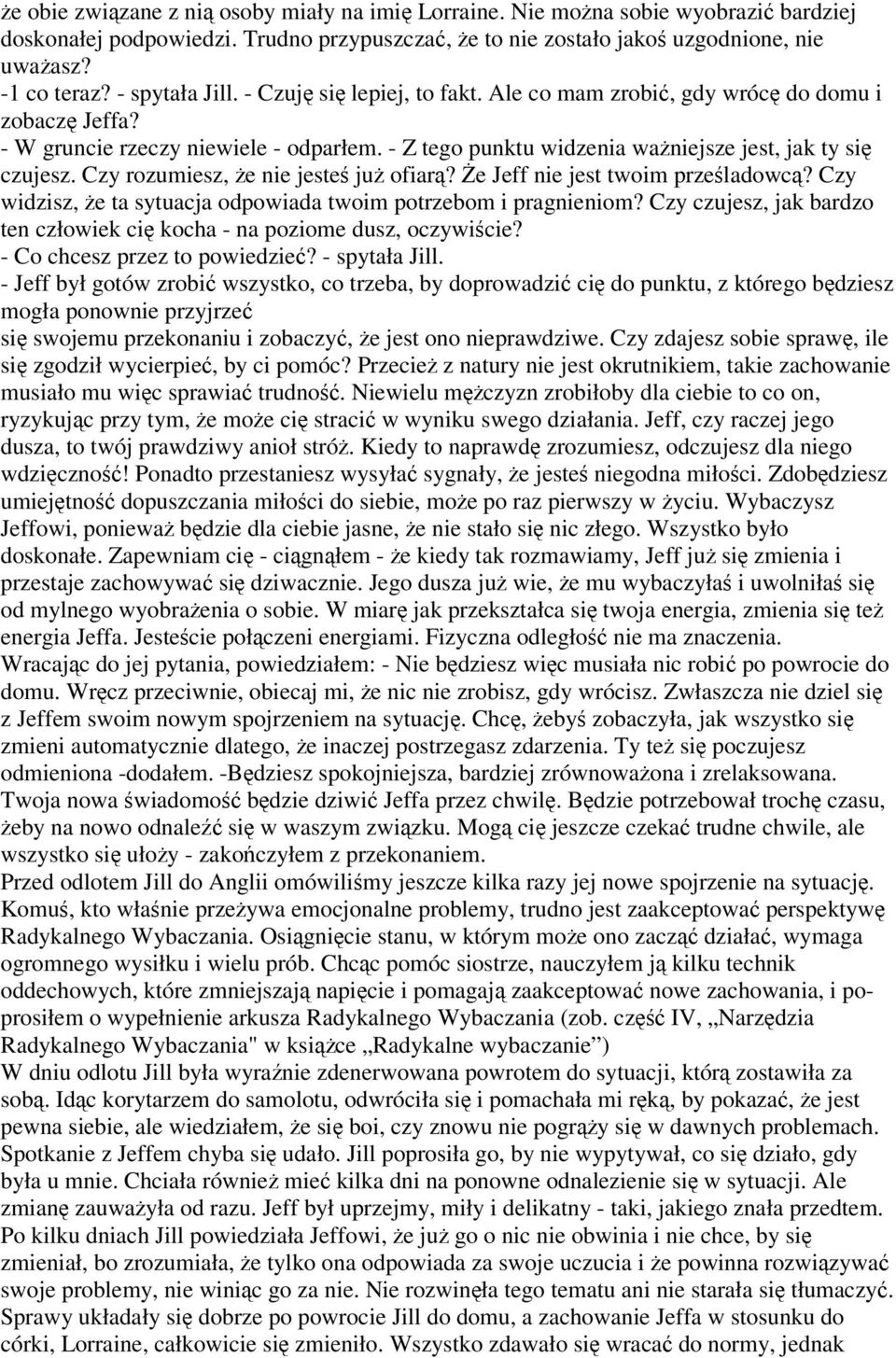 że obie związane z nią osoby miały na imię Lorraine. Nie można sobie wyobrazić bardziej doskonałej podpowiedzi. Trudno przypuszczać, że to nie zostało jakoś uzgodnione, nie uważasz?
-1 co teraz? - spytała Jill. - Czuję się lepiej, to fakt. Ale co mam zrobić, gdy wrócę do domu i zobaczę Jeffa?
- W gruncie rzeczy niewiele - odparłem. - Z tego punktu widzenia ważniejsze jest, jak ty się czujesz. Czy rozumiesz, że nie jesteś już ofiarą? Że Jeff nie jest twoim prześladowcą? Czy widzisz, że ta sytuacja odpowiada twoim potrzebom i pragnieniom? Czy czujesz, jak bardzo ten człowiek cię kocha - na poziome dusz, oczywiście?
- Co chcesz przez to powiedzieć? - spytała Jill.
- Jeff był gotów zrobić wszystko, co trzeba, by doprowadzić cię do punktu, z którego będziesz mogła ponownie przyjrzeć
się swojemu przekonaniu i zobaczyć, że jest ono nieprawdziwe. Czy zdajesz sobie sprawę, ile się zgodził wycierpieć, by ci pomóc? Przecież z natury nie jest okrutnikiem, takie zachowanie musiało mu więc sprawiać trudność. Niewielu mężczyzn zrobiłoby dla ciebie to co on, ryzykując przy tym, że może cię stracić w wyniku swego działania. Jeff, czy raczej jego dusza, to twój prawdziwy anioł stróż. Kiedy to naprawdę zrozumiesz, odczujesz dla niego wdzięczność! Ponadto przestaniesz wysyłać sygnały, że jesteś niegodna miłości. Zdobędziesz umiejętność dopuszczania miłości do siebie, może po raz pierwszy w życiu. Wybaczysz Jeffowi, ponieważ będzie dla ciebie jasne, że nie stało się nic złego. Wszystko było doskonałe. Zapewniam cię - ciągnąłem - że kiedy tak rozmawiamy, Jeff już się zmienia i przestaje zachowywać się dziwacznie. Jego dusza już wie, że mu wybaczyłaś i uwolniłaś się od mylnego wyobrażenia o sobie. W miarę jak przekształca się twoja energia, zmienia się też energia Jeffa. Jesteście połączeni energiami. Fizyczna odległość nie ma znaczenia.
Wracając do jej pytania, powiedziałem: - Nie będziesz więc musiała nic robić po powrocie do domu. Wręcz przeciwnie, obiecaj mi, że nic nie zrobisz, gdy wrócisz. Zwłaszcza nie dziel się z Jeffem swoim nowym spojrzeniem na sytuację. Chcę, żebyś zobaczyła, jak wszystko się zmieni automatycznie dlatego, że inaczej postrzegasz zdarzenia. Ty też się poczujesz odmieniona -dodałem. -Będziesz spokojniejsza, bardziej zrównoważona i zrelaksowana. Twoja nowa świadomość będzie dziwić Jeffa przez chwilę. Będzie potrzebował trochę czasu, żeby na nowo odnaleźć się w waszym związku. Mogą cię jeszcze czekać trudne chwile, ale wszystko się ułoży - zakończyłem z przekonaniem.
Przed odlotem Jill do Anglii omówiliśmy jeszcze kilka razy jej nowe spojrzenie na sytuację. Komuś, kto właśnie przeżywa emocjonalne problemy, trudno jest zaakceptować perspektywę Radykalnego Wybaczania. Osiągnięcie stanu, w którym może ono zacząć działać, wymaga ogromnego wysiłku i wielu prób. Chcąc pomóc siostrze, nauczyłem ją kilku technik oddechowych, które zmniejszają napięcie i pomagają zaakceptować nowe zachowania, i poprosiłem o wypełnienie arkusza Radykalnego Wybaczania (zob. część IV, „Narzędzia Radykalnego Wybaczania" w książce „Radykalne wybaczanie”)
W dniu odlotu Jill była wyraźnie zdenerwowana powrotem do sytuacji, którą zostawiła za sobą. Idąc korytarzem do samolotu, odwróciła się i pomachała mi ręką, by pokazać, że jest pewna siebie, ale wiedziałem, że się boi, czy znowu nie pogrąży się w dawnych problemach. Spotkanie z Jeffem chyba się udało. Jill poprosiła go, by nie wypytywał, co się działo, gdy była u mnie. Chciała również mieć kilka dni na ponowne odnalezienie się w sytuacji. Ale zmianę zauważyła od razu. Jeff był uprzejmy, miły i delikatny - taki, jakiego znała przedtem. Po kilku dniach Jill powiedziała Jeffowi, że już go nie obwinia i nie chce, by się zmieniał, bo zrozumiała, że tylko ona odpowiada za swoje uczucia i że powinna rozwiązywać swoje problemy, nie winiąc go za nie. Nie rozwinęła tego tematu ani nie starała się tłumaczyć. Sprawy układały się dobrze po powrocie Jill do domu, a zachowanie Jeffa w stosunku do córki, Lorraine, całkowicie się zmieniło. Wszystko zdawało się wracać do normy, jednak